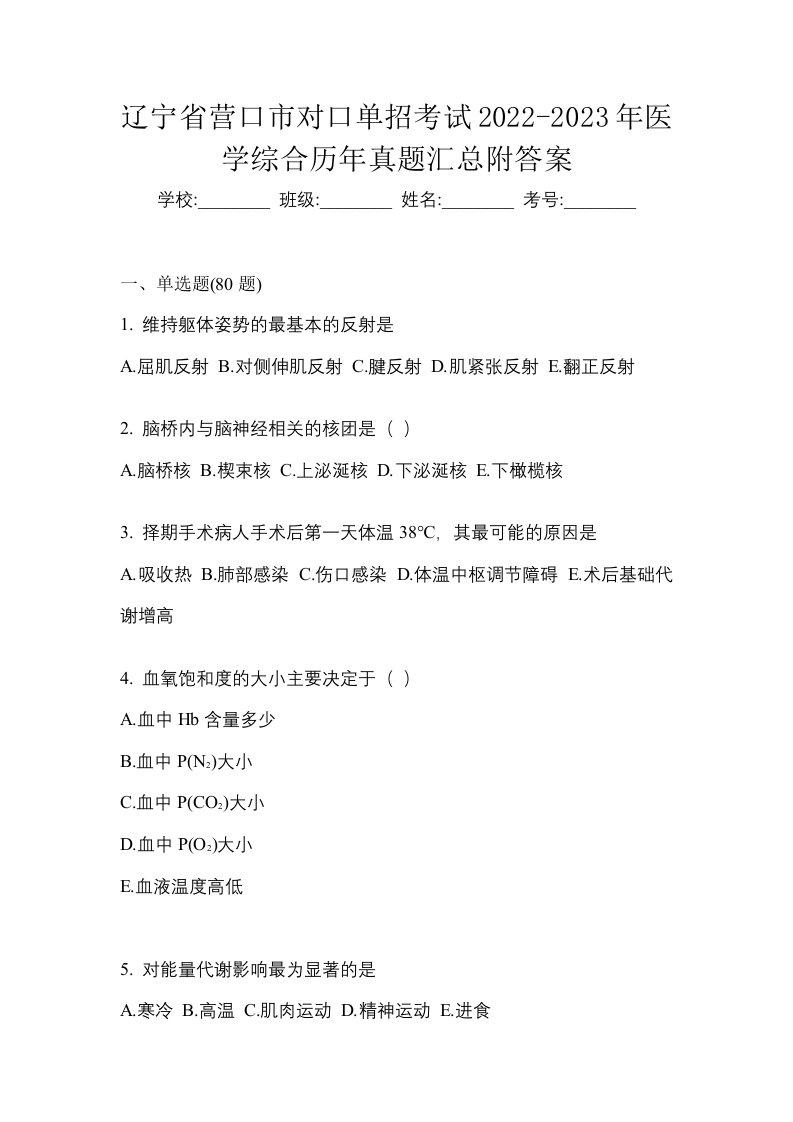 辽宁省营口市对口单招考试2022-2023年医学综合历年真题汇总附答案

学校:________ 班级:________ 姓名:________ 考号:________

一、单选题(80 题)

1. 维持躯体姿势的最基本的反射是

A.屈肌反射 B.对侧伸肌反射 C.腱反射 D.肌紧张反射 E.翻正反射

2. 脑桥内与脑神经相关的核团是（ ）

A.脑桥核 B.楔束核 C.上泌涎核 D.下泌涎核 E.下橄榄核

3. 择期手术病人手术后第一天体温 38℃, 其最可能的原因是

A.吸收热 B.肺部感染 C.伤口感染 D.体温中枢调节障碍 E.术后基础代谢增高

4. 血氧饱和度的大小主要决定于（ ）

A.血中 Hb 含量多少

B.血中 $P(N_2)$大小

C.血中 $P(CO_2)$大小

D.血中 $P(O_2)$大小

E.血液温度高低

5. 对能量代谢影响最为显著的是

A.寒冷 B.高温 C.肌肉运动 D.精神运动 E.进食